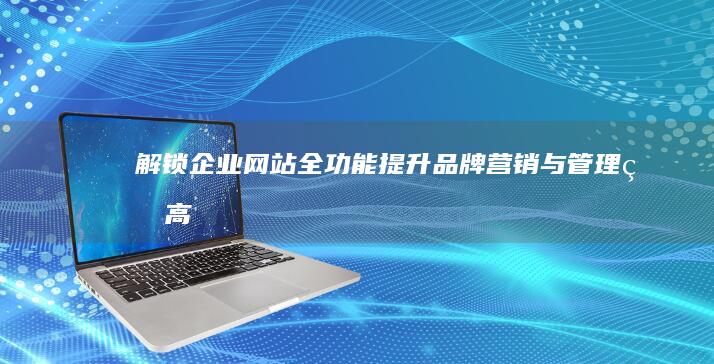 解锁企业网站全功能提升品牌营销与管理ç

高